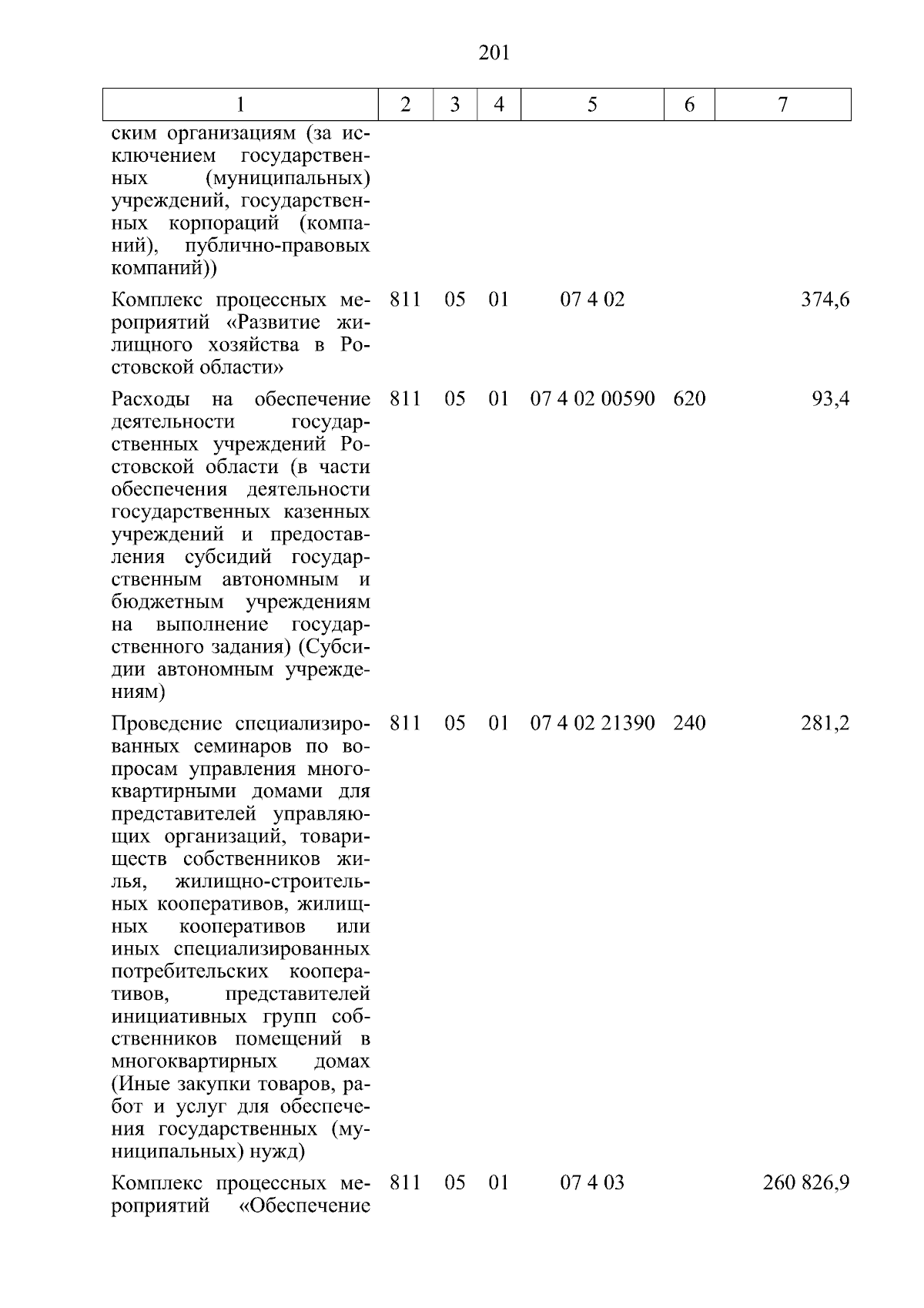 201

| 1 | 2 | 3 | 4 | 5 | 6 | 7 |
|---|---|---|---|---|---|---|
| ским организациям (за исключением государственных (муниципальных) учреждений, государственных корпораций (компаний), публично-правовых компаний)) | | | | | | |
| Комплекс процессных мероприятий «Развитие жилищного хозяйства в Ростовской области» | 811 | 05 | 01 | 07 4 02 | | 374,6 |
| Расходы на обеспечение деятельности государственных учреждений Ростовской области (в части обеспечения деятельности государственных казенных учреждений и предоставления субсидий государственным автономным и бюджетным учреждениям на выполнение государственного задания) (Субсидии автономным учреждениям) | 811 | 05 | 01 | 07 4 02 00590 | 620 | 93,4 |
| Проведение специализированных семинаров по вопросам управления многоквартирными домами для представителей управляющих организаций, товариществ собственников жилья, жилищно-строительных кооперативов, жилищных кооперативов или иных специализированных потребительских кооперативов, представителей инициативных групп собственников помещений в многоквартирных домах (Иные закупки товаров, работ и услуг для обеспечения государственных (муниципальных) нужд) | 811 | 05 | 01 | 07 4 02 21390 | 240 | 281,2 |
| Комплекс процессных мероприятий «Обеспечение | 811 | 05 | 01 | 07 4 03 | | 260 826,9 |